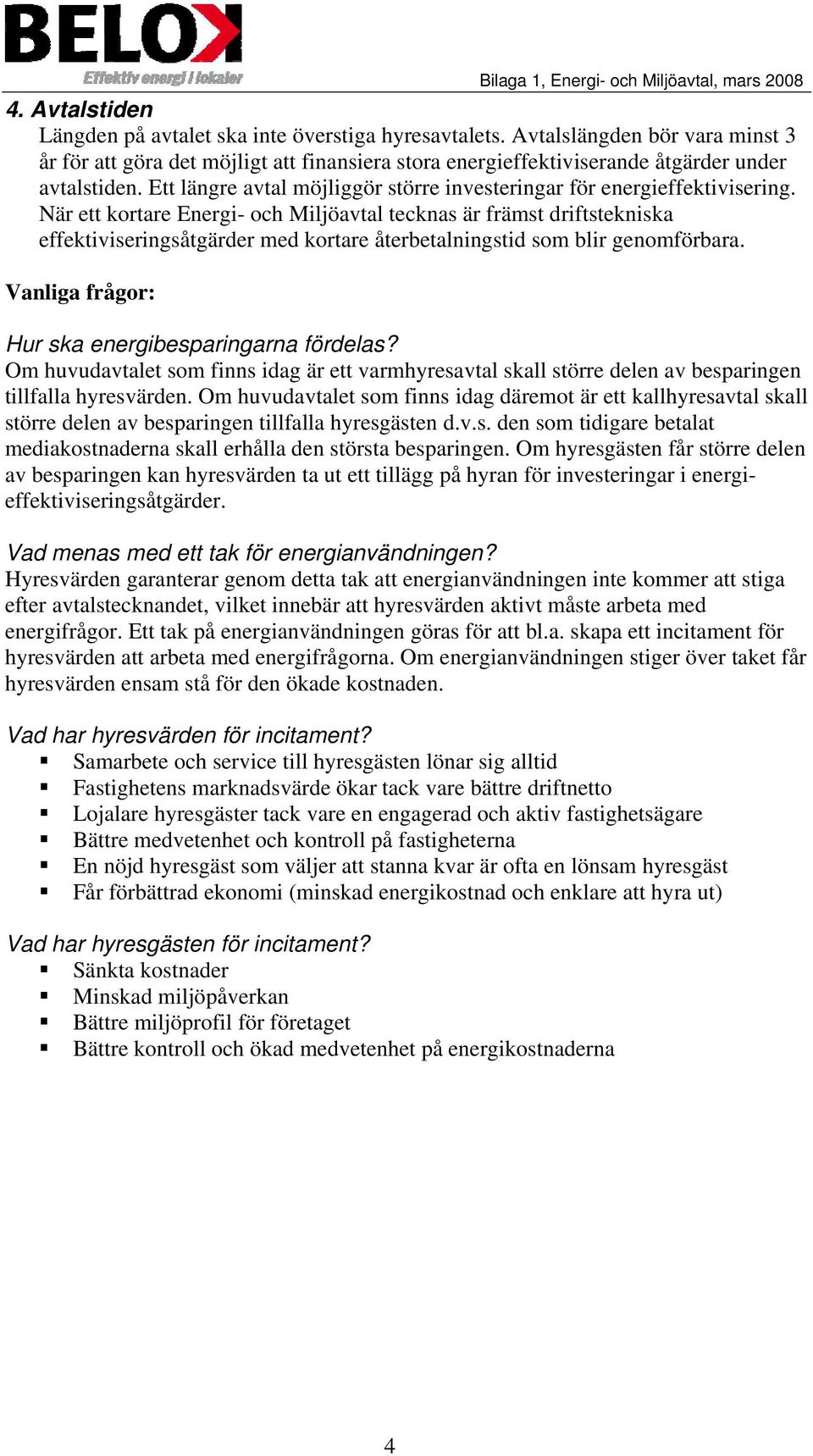 BELOK
Effektiv energi i lokaler

Bilaga 1, Energi- och Miljöavtal, mars 2008

4. Avtalstiden
Längden på avtalet ska inte överstiga hyresavtalets. Avtalslängden bör vara minst 3 år för att göra det möjligt att finansiera stora energieffektiviserande åtgärder under avtalstiden. Ett längre avtal möjliggör större investeringar för energieffektivisering. När ett kortare Energi- och Miljöavtal tecknas är främst driftstekniska effektiviseringsåtgärder med kortare återbetalningstid som blir genomförbara.

Vanliga frågor:

Hur ska energibesparingarna fördelas?
Om huvudavtalet som finns idag är ett varmhyresavtal skall större delen av besparingen tillfalla hyresvärden. Om huvudavtalet som finns idag däremot är ett kallhyresavtal skall större delen av besparingen tillfalla hyresgästen d.v.s. den som tidigare betalat mediakostnaderna skall erhålla den största besparingen. Om hyresgästen får större delen av besparingen kan hyresvärden ta ut ett tillägg på hyran för investeringar i energieffektiviseringsåtgärder.

Vad menas med ett tak för energianvändningen?
Hyresvärden garanterar genom detta tak att energianvändningen inte kommer att stiga efter avtalstecknandet, vilket innebär att hyresvärden aktivt måste arbeta med energifrågor. Ett tak på energianvändningen göras för att bl.a. skapa ett incitament för hyresvärden att arbeta med energifrågorna. Om energianvändningen stiger över taket får hyresvärden ensam stå för den ökade kostnaden.

Vad har hyresvärden för incitament?
▪ Samarbete och service till hyresgästen lönar sig alltid
▪ Fastighetens marknadsvärde ökar tack vare bättre driftnetto
▪ Lojalare hyresgäster tack vare en engagerad och aktiv fastighetsägare
▪ Bättre medvetenhet och kontroll på fastigheterna
▪ En nöjd hyresgäst som väljer att stanna kvar är ofta en lönsam hyresgäst
▪ Får förbättrad ekonomi (minskad energikostnad och enklare att hyra ut)

Vad har hyresgästen för incitament?
▪ Sänkta kostnader
▪ Minskad miljöpåverkan
▪ Bättre miljöprofil för företaget
▪ Bättre kontroll och ökad medvetenhet på energikostnaderna

4